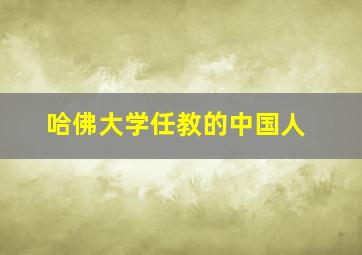 哈佛大学任教的中国人